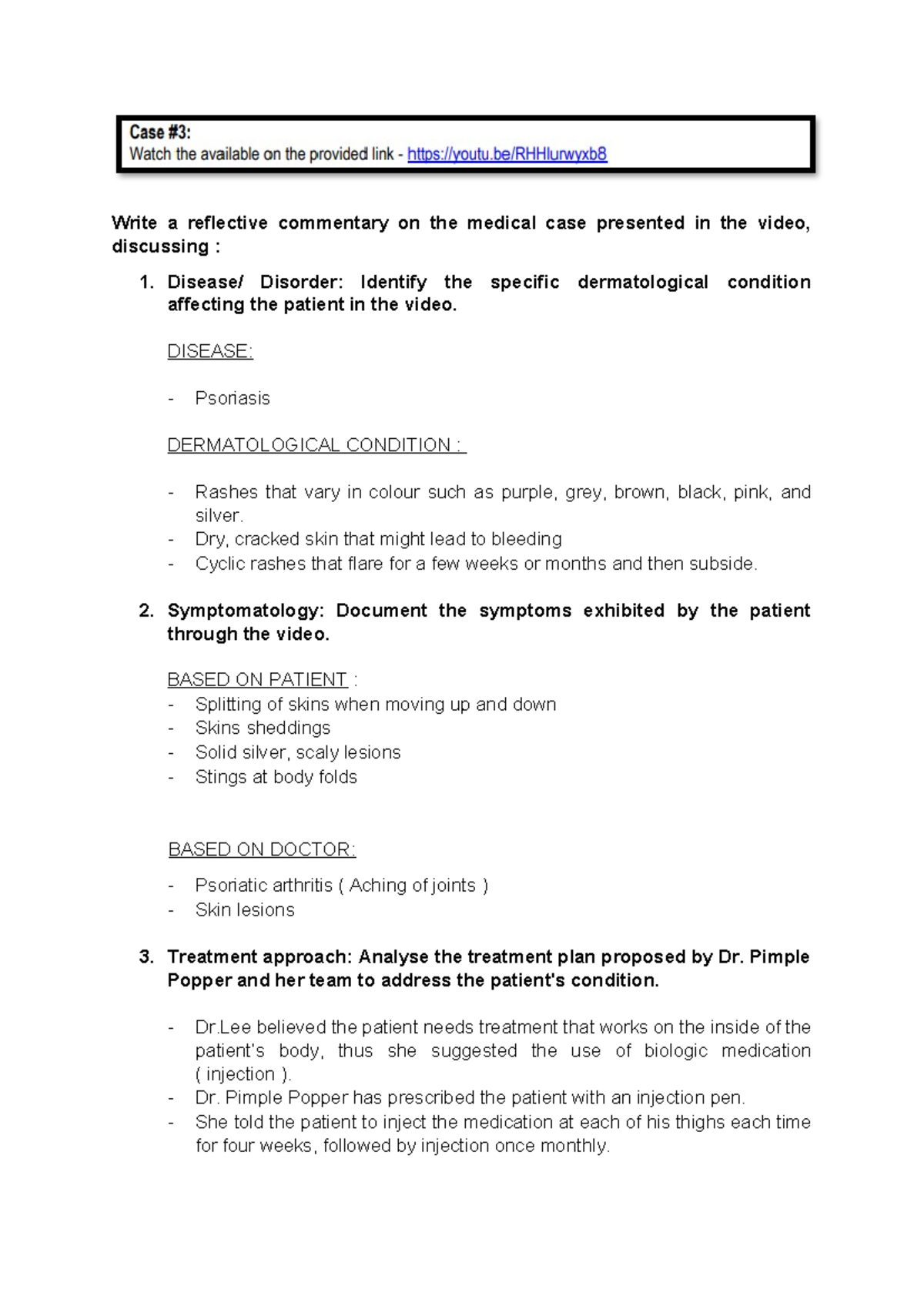 Case #3:
Watch the available on the provided link - https://youtu.be/RHHlurwyxb8

Write a reflective commentary on the medical case presented in the video, discussing :

1. Disease/ Disorder: Identify the specific dermatological condition affecting the patient in the video.

DISEASE:

- Psoriasis

DERMATOLOGICAL CONDITION :

- Rashes that vary in colour such as purple, grey, brown, black, pink, and silver.
- Dry, cracked skin that might lead to bleeding
- Cyclic rashes that flare for a few weeks or months and then subside.

2. Symptomatology: Document the symptoms exhibited by the patient through the video.

BASED ON PATIENT :
- Splitting of skins when moving up and down
- Skins sheddings
- Solid silver, scaly lesions
- Stings at body folds

BASED ON DOCTOR:

- Psoriatic arthritis ( Aching of joints )
- Skin lesions

3. Treatment approach: Analyse the treatment plan proposed by Dr. Pimple Popper and her team to address the patient's condition.

- Dr.Lee believed the patient needs treatment that works on the inside of the patient's body, thus she suggested the use of biologic medication ( injection ).
- Dr. Pimple Popper has prescribed the patient with an injection pen.
- She told the patient to inject the medication at each of his thighs each time for four weeks, followed by injection once monthly.